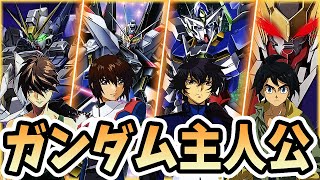 ガンダム主人公